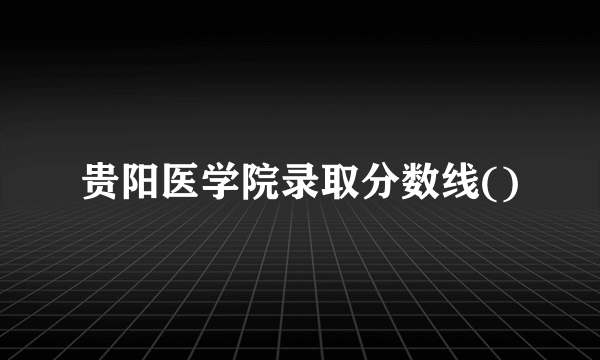 贵阳医学院录取分数线()